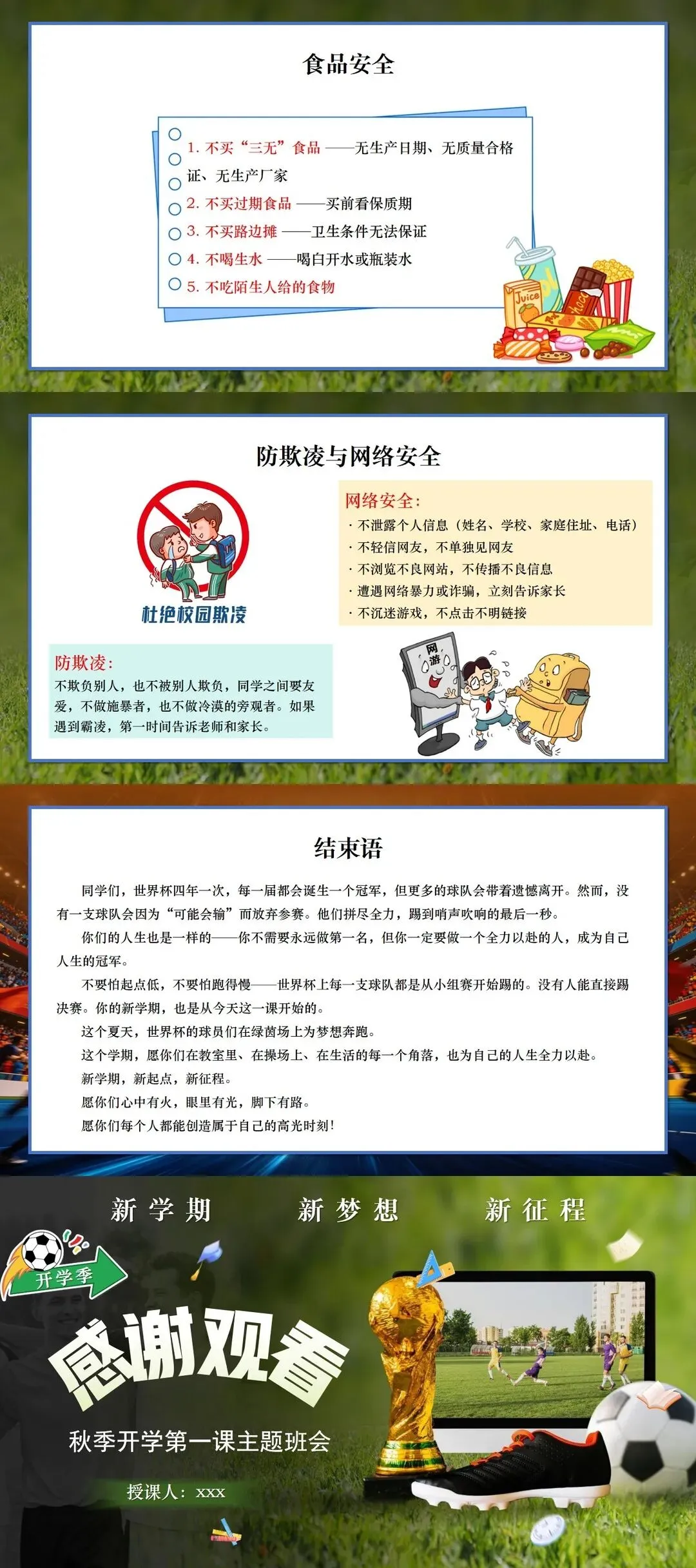 食品安全

1. 不买“三无”食品 ——无生产日期、无质量合格证、无生产厂家
2. 不买过期食品 ——买前看保质期
3. 不买路边摊 ——卫生条件无法保证
4. 不喝生水 ——喝白开水或瓶装水
5. 不吃陌生人给的食物

Juice

防欺凌与网络安全

杜绝校园欺凌

网络安全：
· 不泄露个人信息（姓名、学校、家庭住址、电话）
· 不轻信网友，不单独见网友
· 不浏览不良网站，不传播不良信息
· 遭遇网络暴力或诈骗，立刻告诉家长
· 不沉迷游戏，不点击不明链接

防欺凌：
不欺负别人，也不被别人欺负，同学之间要友爱，不做施暴者，也不做冷漠的旁观者。如果遇到霸凌，第一时间告诉老师和家长。

网游

结束语

同学们，世界杯四年一次，每一届都会诞生一个冠军，但更多的球队会带着遗憾离开。然而，没有一支球队会因为“可能会输”而放弃参赛。他们拼尽全力，踢到哨声吹响的最后一秒。

你们的人生也是一样的——你不需要永远做第一名，但你一定要做一个全力以赴的人，成为自己人生的冠军。

不要怕起点低，不要怕跑得慢——世界杯上每一支球队都是从小组赛开始踢的。没有人能直接踢决赛。你的新学期，也是从今天这一课开始的。

这个夏天，世界杯的球员们在绿茵场上为梦想奔跑。

这个学期，愿你们在教室里、在操场上、在生活的每一个角落，也为自己的人生全力以赴。

新学期，新起点，新征程。

愿你们心中有火，眼里有光，脚下有路。

愿你们每个人都能创造属于自己的高光时刻！

新学期 新梦想 新征程

开学季

感谢观看

秋季开学第一课主题班会

授课人：xxx